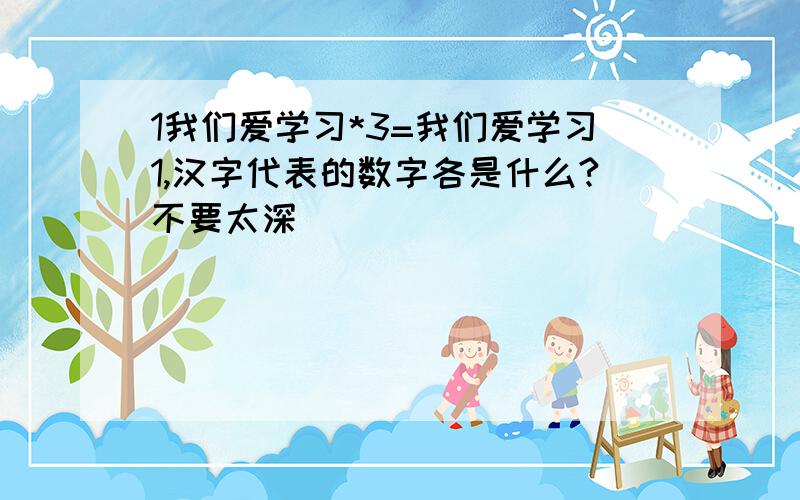 1我们爱学习*3=我们爱学习1,汉字代表的数字各是什么?不要太深